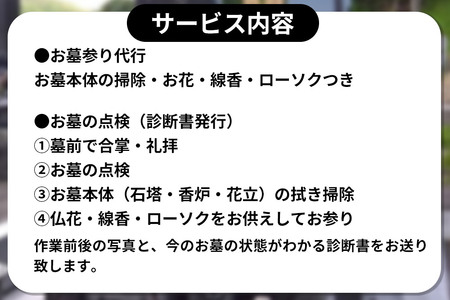 サービス内容

●お墓参り代行
お墓本体の掃除・お花・線香・ローソクつき

●お墓の点検（診断書発行）
①墓前で合掌・礼拝
②お墓の点検
③お墓本体（石塔・香炉・花立）の拭き掃除
④仏花・線香・ローソクをお供えしてお参り
作業前後の写真と、今のお墓の状態がわかる診断書をお送り致します。